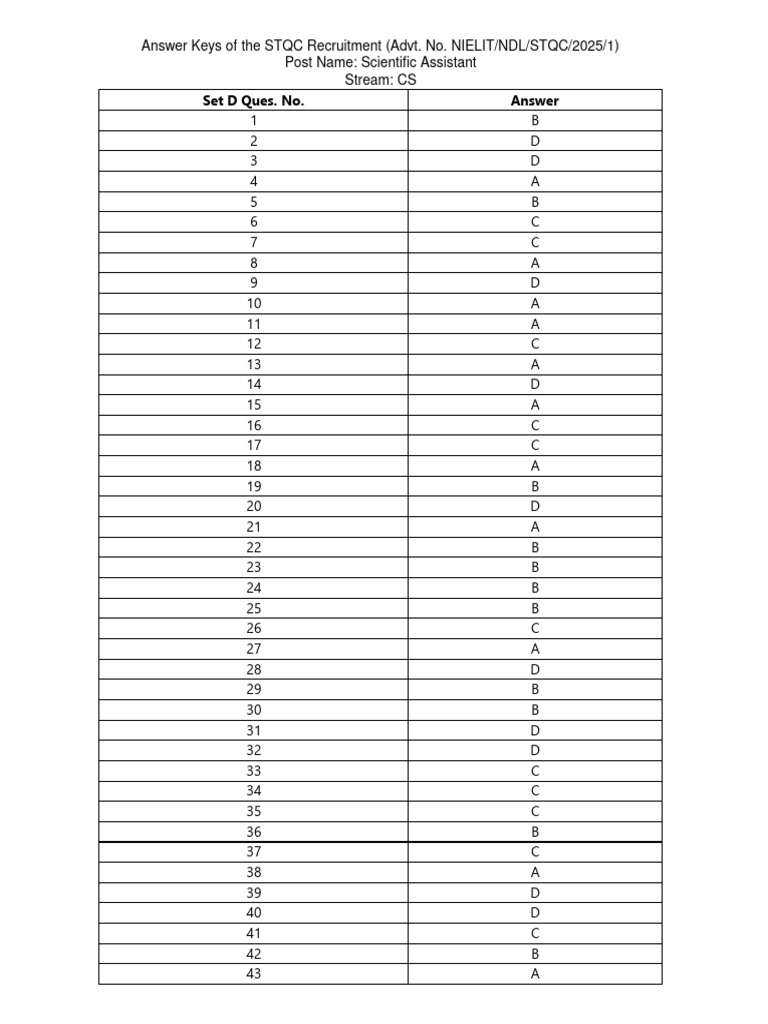 Answer Keys of the STQC Recruitment (Advt. No. NIELIT/NDL/STQC/2025/1)
Post Name: Scientific Assistant
Stream: CS

| Set D Ques. No. | Answer |
|---|---|
| 1 | B |
| 2 | D |
| 3 | D |
| 4 | A |
| 5 | B |
| 6 | C |
| 7 | C |
| 8 | A |
| 9 | D |
| 10 | A |
| 11 | A |
| 12 | C |
| 13 | A |
| 14 | D |
| 15 | A |
| 16 | C |
| 17 | C |
| 18 | A |
| 19 | B |
| 20 | D |
| 21 | A |
| 22 | B |
| 23 | B |
| 24 | B |
| 25 | B |
| 26 | C |
| 27 | A |
| 28 | D |
| 29 | B |
| 30 | B |
| 31 | D |
| 32 | D |
| 33 | C |
| 34 | C |
| 35 | C |
| 36 | B |
| 37 | C |
| 38 | A |
| 39 | D |
| 40 | D |
| 41 | C |
| 42 | B |
| 43 | A |